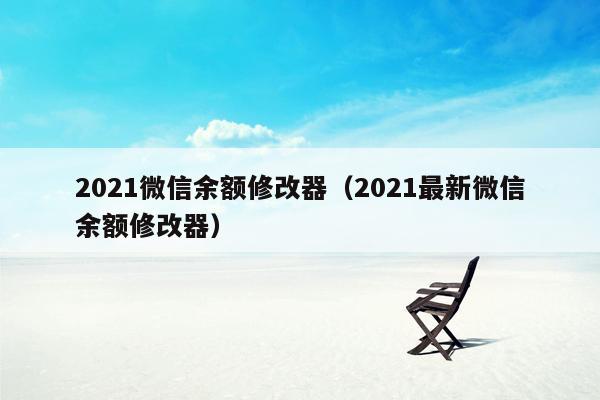 2021微信余额修改器（2021最新微信余额修改器）